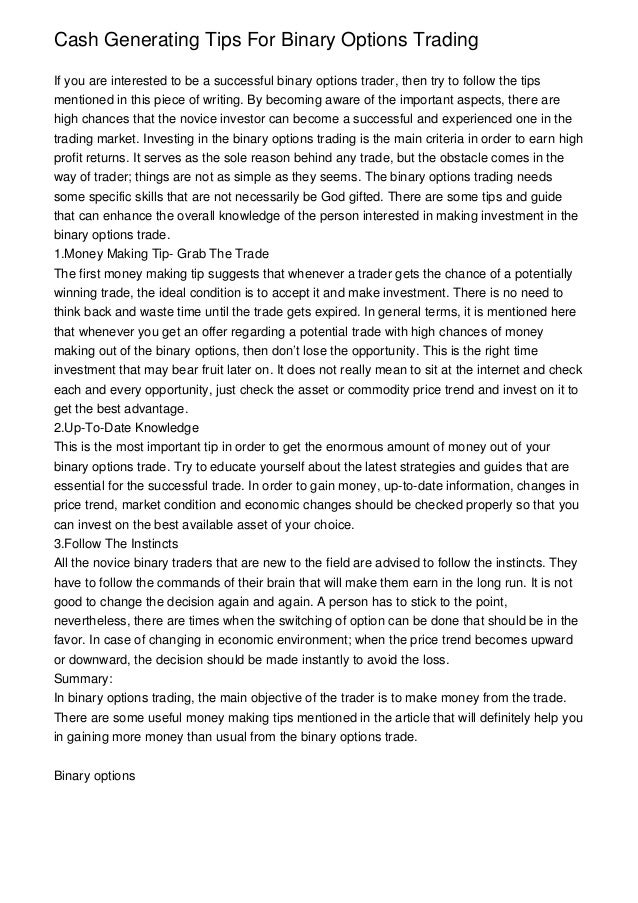 Cash Generating Tips For Binary Options Trading

If you are interested to be a successful binary options trader, then try to follow the tips mentioned in this piece of writing. By becoming aware of the important aspects, there are high chances that the novice investor can become a successful and experienced one in the trading market. Investing in the binary options trading is the main criteria in order to earn high profit returns. It serves as the sole reason behind any trade, but the obstacle comes in the way of trader; things are not as simple as they seems. The binary options trading needs some specific skills that are not necessarily be God gifted. There are some tips and guide that can enhance the overall knowledge of the person interested in making investment in the binary options trade.
1.Money Making Tip- Grab The Trade
The first money making tip suggests that whenever a trader gets the chance of a potentially winning trade, the ideal condition is to accept it and make investment. There is no need to think back and waste time until the trade gets expired. In general terms, it is mentioned here that whenever you get an offer regarding a potential trade with high chances of money making out of the binary options, then don't lose the opportunity. This is the right time investment that may bear fruit later on. It does not really mean to sit at the internet and check each and every opportunity, just check the asset or commodity price trend and invest on it to get the best advantage.
2.Up-To-Date Knowledge
This is the most important tip in order to get the enormous amount of money out of your binary options trade. Try to educate yourself about the latest strategies and guides that are essential for the successful trade. In order to gain money, up-to-date information, changes in price trend, market condition and economic changes should be checked properly so that you can invest on the best available asset of your choice.
3.Follow The Instincts
All the novice binary traders that are new to the field are advised to follow the instincts. They have to follow the commands of their brain that will make them earn in the long run. It is not good to change the decision again and again. A person has to stick to the point, nevertheless, there are times when the switching of option can be done that should be in the favor. In case of changing in economic environment; when the price trend becomes upward or downward, the decision should be made instantly to avoid the loss.
Summary:
In binary options trading, the main objective of the trader is to make money from the trade. There are some useful money making tips mentioned in the article that will definitely help you in gaining more money than usual from the binary options trade.

Binary options